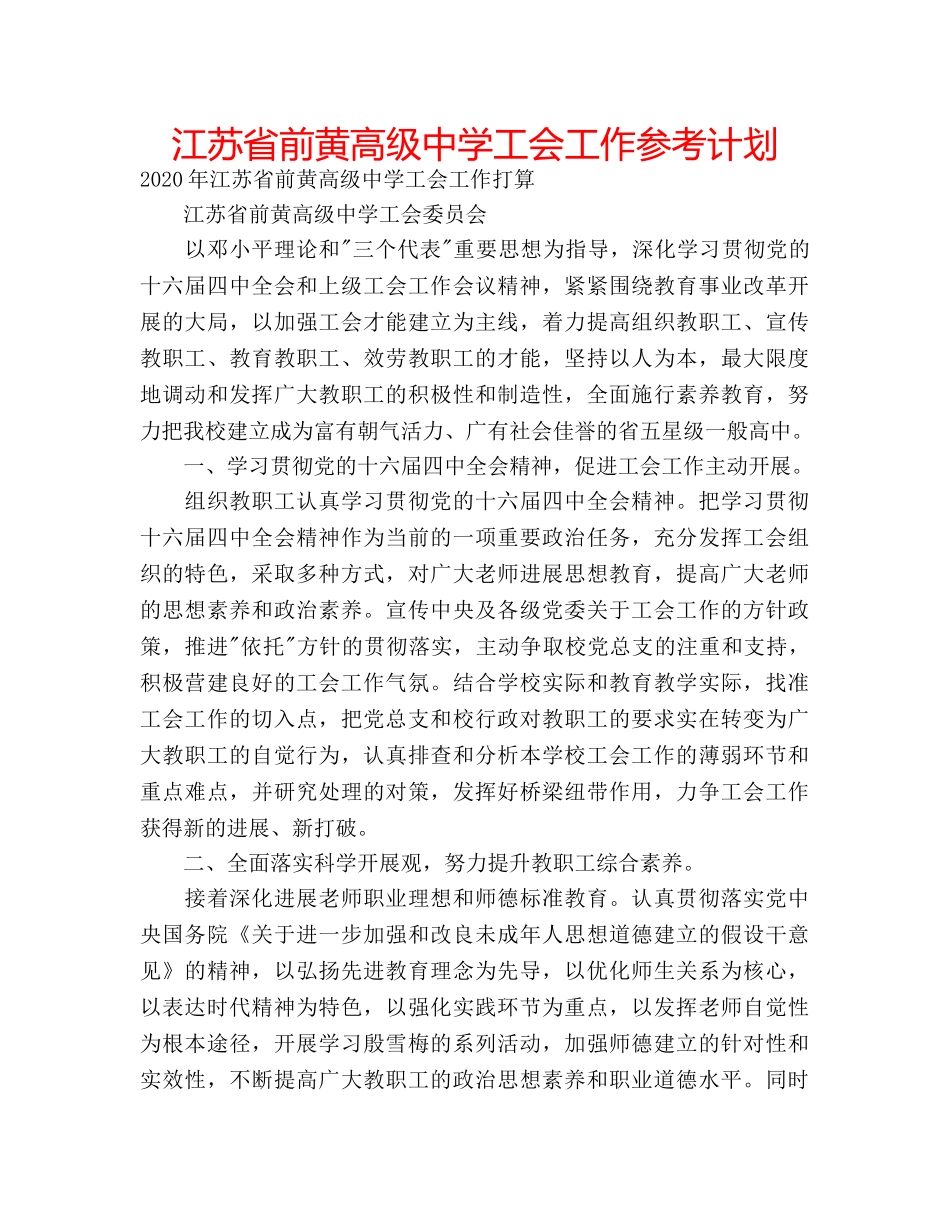 江苏省前黄高级中学工会工作参考计划

2020年江苏省前黄高级中学工会工作打算

江苏省前黄高级中学工会委员会

以邓小平理论和"三个代表"重要思想为指导，深化学习贯彻党的十六届四中全会和上级工会工作会议精神，紧紧围绕教育事业改革开展的大局，以加强工会才能建立为主线，着力提高组织教职工、宣传教职工、教育教职工、效劳教职工的才能，坚持以人为本，最大限度地调动和发挥广大教职工的积极性和制造性，全面施行素养教育，努力把我校建立成为富有朝气活力、广有社会佳誉的省五星级一般高中。

一、学习贯彻党的十六届四中全会精神，促进工会工作主动开展。

组织教职工认真学习贯彻党的十六届四中全会精神。把学习贯彻十六届四中全会精神作为当前的一项重要政治任务，充分发挥工会组织的特色，采取多种方式，对广大老师进展思想教育，提高广大老师的思想素养和政治素养。宣传中央及各级党委关于工会工作的方针政策，推进"依托"方针的贯彻落实，主动争取校党总支的注重和支持，积极营建良好的工会工作气氛。结合学校实际和教育教学实际，找准工会工作的切入点，把党总支和校行政对教职工的要求实在转变为广大教职工的自觉行为，认真排查和分析本学校工会工作的薄弱环节和重点难点，并研究处理的对策，发挥好桥梁纽带作用，力争工会工作获得新的进展、新打破。

二、全面落实科学开展观，努力提升教职工综合素养。

接着深化进展老师职业理想和师德标准教育。认真贯彻落实党中央国务院《关于进一步加强和改良未成年人思想道德建立的假设干意见》的精神，以弘扬先进教育理念为先导，以优化师生关系为核心，以表达时代精神为特色，以强化实践环节为重点，以发挥老师自觉性为根本途径，开展学习殷雪梅的系列活动，加强师德建立的针对性和实效性，不断提高广大教职工的政治思想素养和职业道德水平。同时